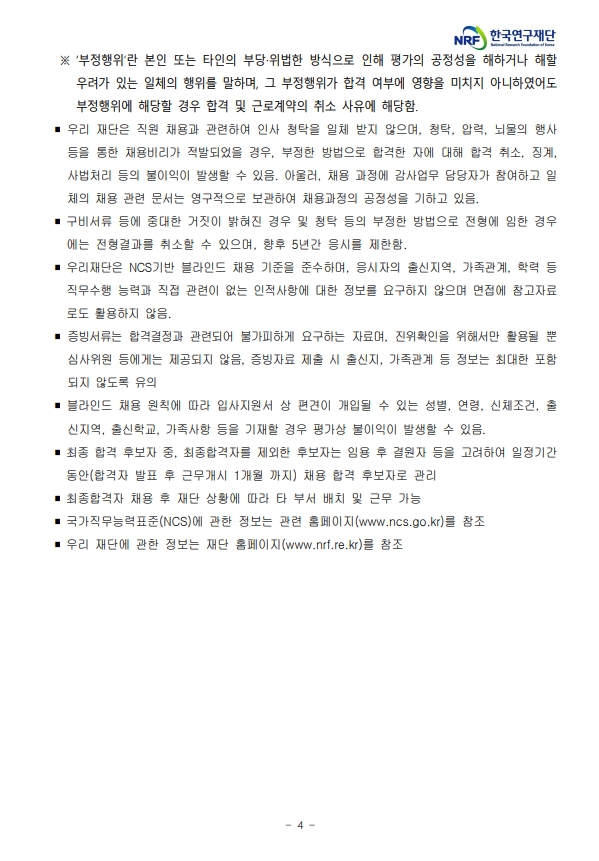 NRF 한국연구재단
National Research Foundation of Korea

※ '부정행위'란 본인 또는 타인의 부당·위법한 방식으로 인해 평가의 공정성을 해하거나 해할 우려가 있는 일체의 행위를 말하며, 그 부정행위가 합격 여부에 영향을 미치지 아니하였어도 부정행위에 해당할 경우 합격 및 근로계약의 취소 사유에 해당함.

▪ 우리 재단은 직원 채용과 관련하여 인사 청탁을 일체 받지 않으며, 청탁, 압력, 뇌물의 행사 등을 통한 채용비리가 적발되었을 경우, 부정한 방법으로 합격한 자에 대해 합격 취소, 징계, 사법처리 등의 불이익이 발생할 수 있음. 아울러, 채용 과정에 감사업무 담당자가 참여하고 일체의 채용 관련 문서는 영구적으로 보관하여 채용과정의 공정성을 기하고 있음.

▪ 구비서류 등에 중대한 거짓이 밝혀진 경우 및 청탁 등의 부정한 방법으로 전형에 임한 경우에는 전형결과를 취소할 수 있으며, 향후 5년간 응시를 제한함.

▪ 우리재단은 NCS기반 블라인드 채용 기준을 준수하며, 응시자의 출신지역, 가족관계, 학력 등 직무수행 능력과 직접 관련이 없는 인적사항에 대한 정보를 요구하지 않으며 면접에 참고자료로도 활용하지 않음.

▪ 증빙서류는 합격결정과 관련되어 불가피하게 요구하는 자료며, 진위확인을 위해서만 활용될 뿐 심사위원 등에게는 제공되지 않음. 증빙자료 제출 시 출신지, 가족관계 등 정보는 최대한 포함되지 않도록 유의

▪ 블라인드 채용 원칙에 따라 입사지원서 상 편견이 개입될 수 있는 성별, 연령, 신체조건, 출신지역, 출신학교, 가족사항 등을 기재할 경우 평가상 불이익이 발생할 수 있음.

▪ 최종 합격 후보자 중, 최종합격자를 제외한 후보자는 임용 후 결원자 등을 고려하여 일정기간 동안(합격자 발표 후 근무개시 1개월 까지) 채용 합격 후보자로 관리

▪ 최종합격자 채용 후 재단 상황에 따라 타 부서 배치 및 근무 가능

▪ 국가직무능력표준(NCS)에 관한 정보는 관련 홈페이지(www.ncs.go.kr)를 참조

▪ 우리 재단에 관한 정보는 재단 홈페이지(www.nrf.re.kr)를 참조

- 4 -